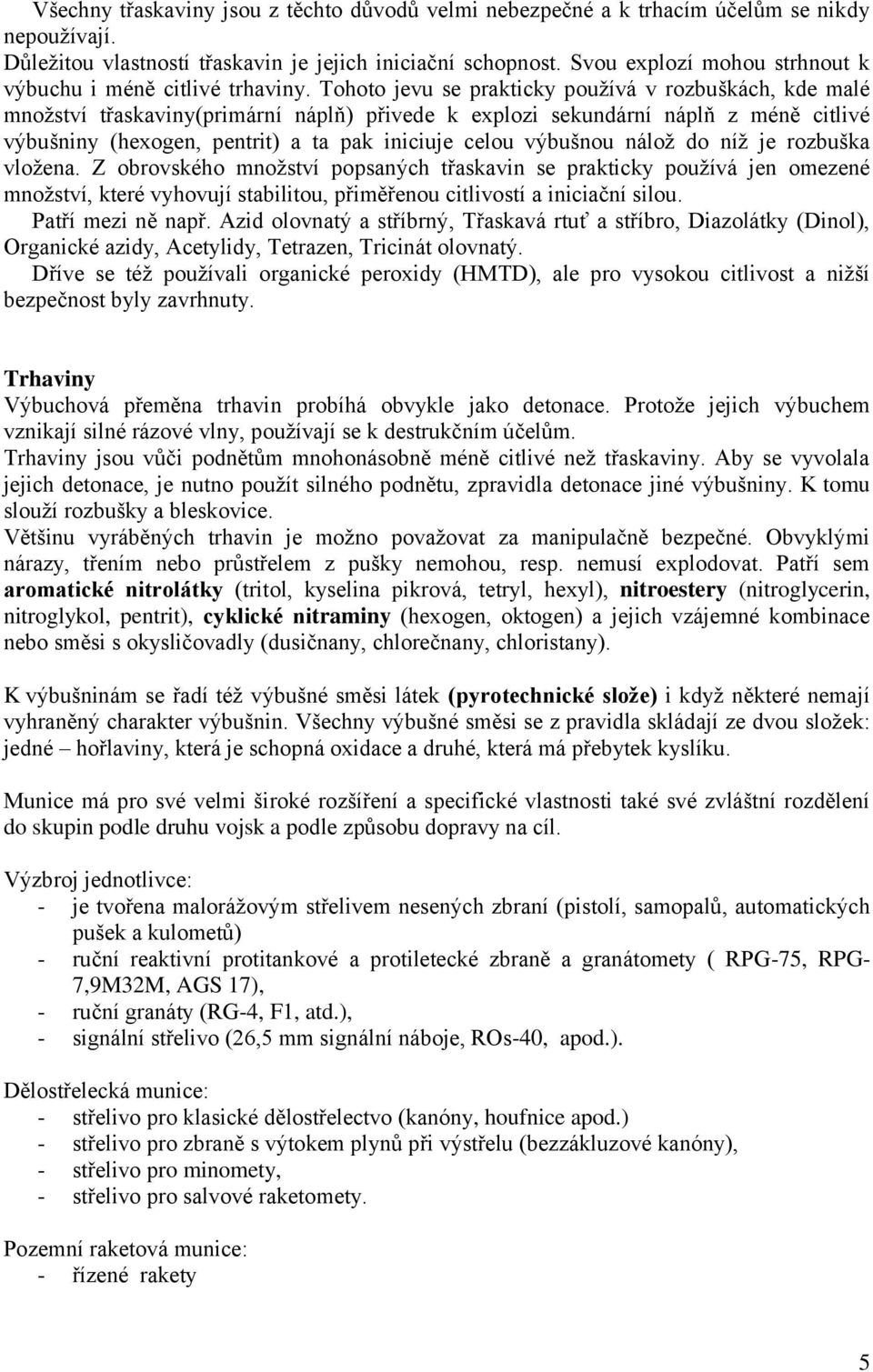 Všechny třaskaviny jsou z těchto důvodů velmi nebezpečné a k trhacím účelům se nikdy nepoužívají.
Důležitou vlastností třaskavin je jejich iniciační schopnost. Svou explozí mohou strhnout k výbuchu i méně citlivé trhaviny. Tohoto jevu se prakticky používá v rozbuškách, kde malé množství třaskaviny(primární náplň) přivede k explozi sekundární náplň z méně citlivé výbušniny (hexogen, pentrit) a ta pak iniciuje celou výbušnou nálož do níž je rozbuška vložena. Z obrovského množství popsaných třaskavin se prakticky používá jen omezené množství, které vyhovují stabilitou, přiměřenou citlivostí a iniciační silou.
Patří mezi ně např. Azid olovnatý a stříbrný, Třaskavá rtuť a stříbro, Diazolátky (Dinol), Organické azidy, Acetylidy, Tetrazen, Tricinát olovnatý.
Dříve se též používali organické peroxidy (HMTD), ale pro vysokou citlivost a nižší bezpečnost byly zavrhnuty.

Trhaviny
Výbuchová přeměna trhavin probíhá obvykle jako detonace. Protože jejich výbuchem vznikají silné rázové vlny, používají se k destrukčním účelům.
Trhaviny jsou vůči podnětům mnohonásobně méně citlivé než třaskaviny. Aby se vyvolala jejich detonace, je nutno použít silného podnětu, zpravidla detonace jiné výbušniny. K tomu slouží rozbušky a bleskovice.
Většinu vyráběných trhavin je možno považovat za manipulačně bezpečné. Obvyklými nárazy, třením nebo průstřelem z pušky nemohou, resp. nemusí explodovat. Patří sem aromatické nitrolátky (tritol, kyselina pikrová, tetryl, hexyl), nitroestery (nitroglycerin, nitroglykol, pentrit), cyklické nitraminy (hexogen, oktogen) a jejich vzájemné kombinace nebo směsi s okysličovadly (dusičnany, chlorečnany, chloristany).

K výbušninám se řadí též výbušné směsi látek (pyrotechnické slože) i když některé nemají vyhraněný charakter výbušnin. Všechny výbušné směsi se z pravidla skládají ze dvou složek: jedné – hořlaviny, která je schopná oxidace a druhé, která má přebytek kyslíku.

Munice má pro své velmi široké rozšíření a specifické vlastnosti také své zvláštní rozdělení do skupin podle druhu vojsk a podle způsobu dopravy na cíl.

Výzbroj jednotlivce:
- je tvořena malorážovým střelivem nesených zbraní (pistolí, samopalů, automatických pušek a kulometů)
- ruční reaktivní protitankové a protiletecké zbraně a granátomety ( RPG-75, RPG-7,9M32M, AGS 17),
- ruční granáty (RG-4, F1, atd.),
- signální střelivo (26,5 mm signální náboje, ROs-40, apod.).

Dělostřelecká munice:
- střelivo pro klasické dělostřelectvo (kanóny, houfnice apod.)
- střelivo pro zbraně s výtokem plynů při výstřelu (bezzákluzové kanóny),
- střelivo pro minomety,
- střelivo pro salvové raketomety.

Pozemní raketová munice:
- řízené rakety

5